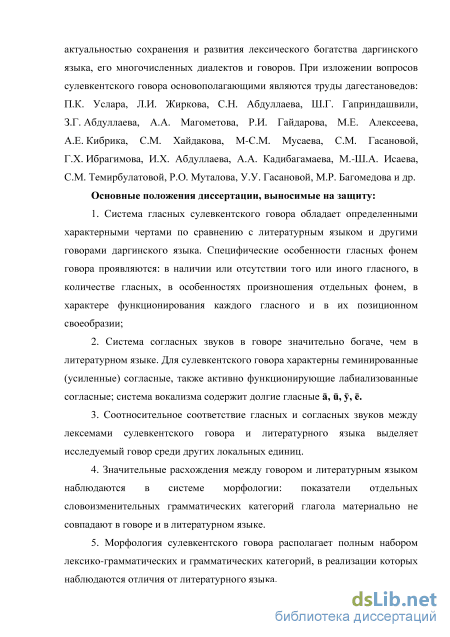 актуальностью сохранения и развития лексического богатства даргинского языка, его многочисленных диалектов и говоров. При изложении вопросов сулевкентского говора основополагающими являются труды дагестановедов: П.К. Услара, Л.И. Жиркова, С.Н. Абдуллаева, Ш.Г. Гаприндашвили, З.Г. Абдуллаева, А.А. Магометова, Р.И. Гайдарова, М.Е. Алексеева, А.Е. Кибрика, С.М. Хайдакова, М-С.М. Мусаева, С.М. Гасановой, Г.Х. Ибрагимова, И.Х. Абдуллаева, А.А. Кадибагамаева, М.-Ш.А. Исаева, С.М. Темирбулатовой, Р.О. Муталова, У.У. Гасановой, М.Р. Багомедова и др.

Основные положения диссертации, выносимые на защиту:

1. Система гласных сулевкентского говора обладает определенными характерными чертами по сравнению с литературным языком и другими говорами даргинского языка. Специфические особенности гласных фонем говора проявляются: в наличии или отсутствии того или иного гласного, в количестве гласных, в особенностях произношения отдельных фонем, в характере функционирования каждого гласного и в их позиционном своеобразии;

2. Система согласных звуков в говоре значительно богаче, чем в литературном языке. Для сулевкентского говора характерны геминированные (усиленные) согласные, также активно функционирующие лабиализованные согласные; система вокализма содержит долгие гласные ā, ū, ӯ, ē.

3. Соотносительное соответствие гласных и согласных звуков между лексемами сулевкентского говора и литературного языка выделяет исследуемый говор среди других локальных единиц.

4. Значительные расхождения между говором и литературным языком наблюдаются в системе морфологии: показатели отдельных словоизменительных грамматических категорий глагола материально не совпадают в говоре и в литературном языке.

5. Морфология сулевкентского говора располагает полным набором лексико-грамматических и грамматических категорий, в реализации которых наблюдаются отличия от литературного языка.

dsLib.net
библиотека диссертаций